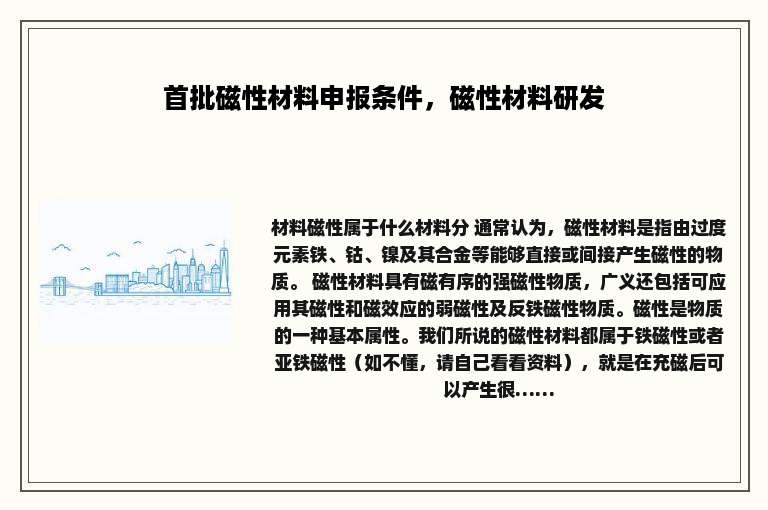 首批磁性材料申报条件，磁性材料研发

材料磁性属于什么材料分 通常认为，磁性材料是指由过度元素铁、钴、镍及其合金等能够直接或间接产生磁性的物质。 磁性材料具有磁有序的强磁性物质，广义还包括可应用其磁性和磁效应的弱磁性及反铁磁性物质。磁性是物质的一种基本属性。我们所说的磁性材料都属于铁磁性或者亚铁磁性（如不懂，请自己看看资料），就是在充磁后可以产生很......